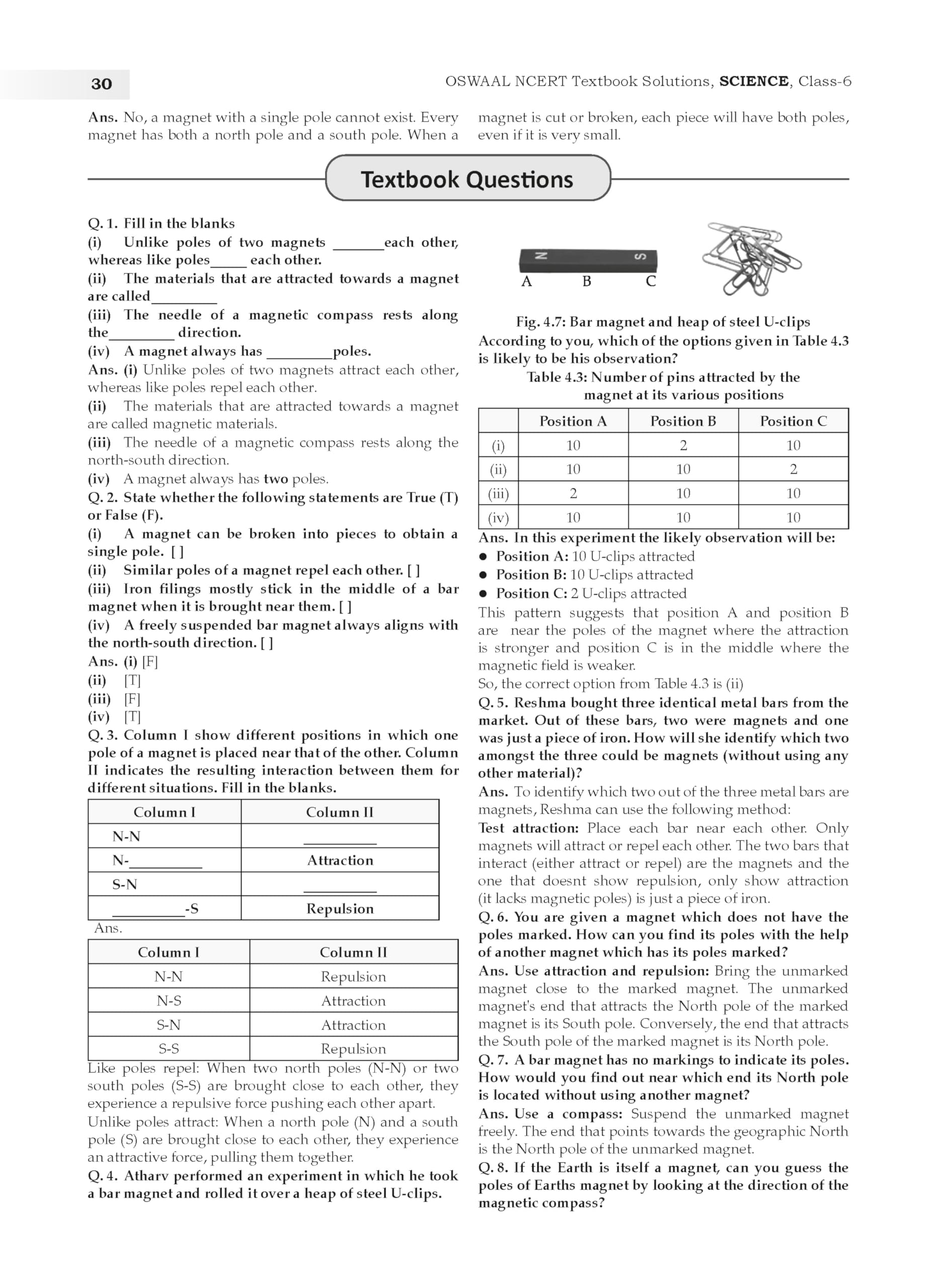 30

OSWAAL NCERT Textbook Solutions, SCIENCE, Class-6

Ans. No, a magnet with a single pole cannot exist. Every magnet has both a north pole and a south pole. When a magnet is cut or broken, each piece will have both poles, even if it is very small.

Textbook Questions

Q. 1. Fill in the blanks
(i) Unlike poles of two magnets _______each other, whereas like poles_____ each other.
(ii) The materials that are attracted towards a magnet are called_________
(iii) The needle of a magnetic compass rests along the_________ direction.
(iv) A magnet always has _________poles.
Ans. (i) Unlike poles of two magnets attract each other, whereas like poles repel each other.
(ii) The materials that are attracted towards a magnet are called magnetic materials.
(iii) The needle of a magnetic compass rests along the north-south direction.
(iv) A magnet always has two poles.
Q. 2. State whether the following statements are True (T) or False (F).
(i) A magnet can be broken into pieces to obtain a single pole. [ ]
(ii) Similar poles of a magnet repel each other. [ ]
(iii) Iron filings mostly stick in the middle of a bar magnet when it is brought near them. [ ]
(iv) A freely suspended bar magnet always aligns with the north-south direction. [ ]
Ans. (i) [F]
(ii) [T]
(iii) [F]
(iv) [T]
Q. 3. Column I show different positions in which one pole of a magnet is placed near that of the other. Column II indicates the resulting interaction between them for different situations. Fill in the blanks.

| Column I | Column II |
|---|---|
| N-N | __________ |
| N-__________ | Attraction |
| S-N | __________ |
| __________-S | Repulsion |

Ans.

| Column I | Column II |
|---|---|
| N-N | Repulsion |
| N-S | Attraction |
| S-N | Attraction |
| S-S | Repulsion |

Like poles repel: When two north poles (N-N) or two south poles (S-S) are brought close to each other, they experience a repulsive force pushing each other apart.
Unlike poles attract: When a north pole (N) and a south pole (S) are brought close to each other, they experience an attractive force, pulling them together.
Q. 4. Atharv performed an experiment in which he took a bar magnet and rolled it over a heap of steel U-clips.

N S
A B C

Fig. 4.7: Bar magnet and heap of steel U-clips
According to you, which of the options given in Table 4.3 is likely to be his observation?
Table 4.3: Number of pins attracted by the magnet at its various positions

| | Position A | Position B | Position C |
|---|---|---|---|
| (i) | 10 | 2 | 10 |
| (ii) | 10 | 10 | 2 |
| (iii) | 2 | 10 | 10 |
| (iv) | 10 | 10 | 10 |

Ans. In this experiment the likely observation will be:
● Position A: 10 U-clips attracted
● Position B: 10 U-clips attracted
● Position C: 2 U-clips attracted
This pattern suggests that position A and position B are near the poles of the magnet where the attraction is stronger and position C is in the middle where the magnetic field is weaker.
So, the correct option from Table 4.3 is (ii)
Q. 5. Reshma bought three identical metal bars from the market. Out of these bars, two were magnets and one was just a piece of iron. How will she identify which two amongst the three could be magnets (without using any other material)?
Ans. To identify which two out of the three metal bars are magnets, Reshma can use the following method:
Test attraction: Place each bar near each other. Only magnets will attract or repel each other. The two bars that interact (either attract or repel) are the magnets and the one that doesnt show repulsion, only show attraction (it lacks magnetic poles) is just a piece of iron.
Q. 6. You are given a magnet which does not have the poles marked. How can you find its poles with the help of another magnet which has its poles marked?
Ans. Use attraction and repulsion: Bring the unmarked magnet close to the marked magnet. The unmarked magnet's end that attracts the North pole of the marked magnet is its South pole. Conversely, the end that attracts the South pole of the marked magnet is its North pole.
Q. 7. A bar magnet has no markings to indicate its poles. How would you find out near which end its North pole is located without using another magnet?
Ans. Use a compass: Suspend the unmarked magnet freely. The end that points towards the geographic North is the North pole of the unmarked magnet.
Q. 8. If the Earth is itself a magnet, can you guess the poles of Earths magnet by looking at the direction of the magnetic compass?